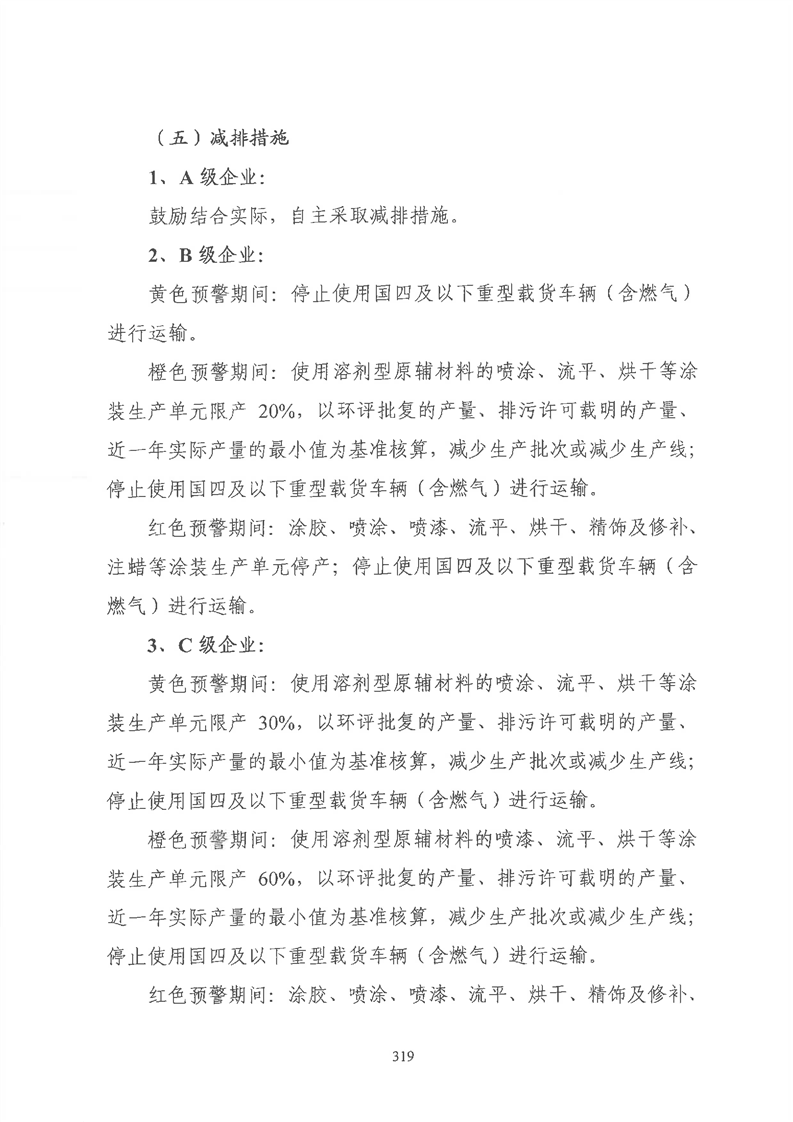 （五）减排措施

1、A 级企业：

鼓励结合实际，自主采取减排措施。

2、B 级企业：

黄色预警期间：停止使用国四及以下重型载货车辆（含燃气）进行运输。

橙色预警期间：使用溶剂型原辅材料的喷涂、流平、烘干等涂装生产单元限产 20%，以环评批复的产量、排污许可载明的产量、近一年实际产量的最小值为基准核算，减少生产批次或减少生产线；停止使用国四及以下重型载货车辆（含燃气）进行运输。

红色预警期间：涂胶、喷涂、喷漆、流平、烘干、精饰及修补、注蜡等涂装生产单元停产；停止使用国四及以下重型载货车辆（含燃气）进行运输。

3、C 级企业：

黄色预警期间：使用溶剂型原辅材料的喷涂、流平、烘干等涂装生产单元限产 30%，以环评批复的产量、排污许可载明的产量、近一年实际产量的最小值为基准核算，减少生产批次或减少生产线；停止使用国四及以下重型载货车辆（含燃气）进行运输。

橙色预警期间：使用溶剂型原辅材料的喷漆、流平、烘干等涂装生产单元限产 60%，以环评批复的产量、排污许可载明的产量、近一年实际产量的最小值为基准核算，减少生产批次或减少生产线；停止使用国四及以下重型载货车辆（含燃气）进行运输。

红色预警期间：涂胶、喷涂、喷漆、流平、烘干、精饰及修补、

319